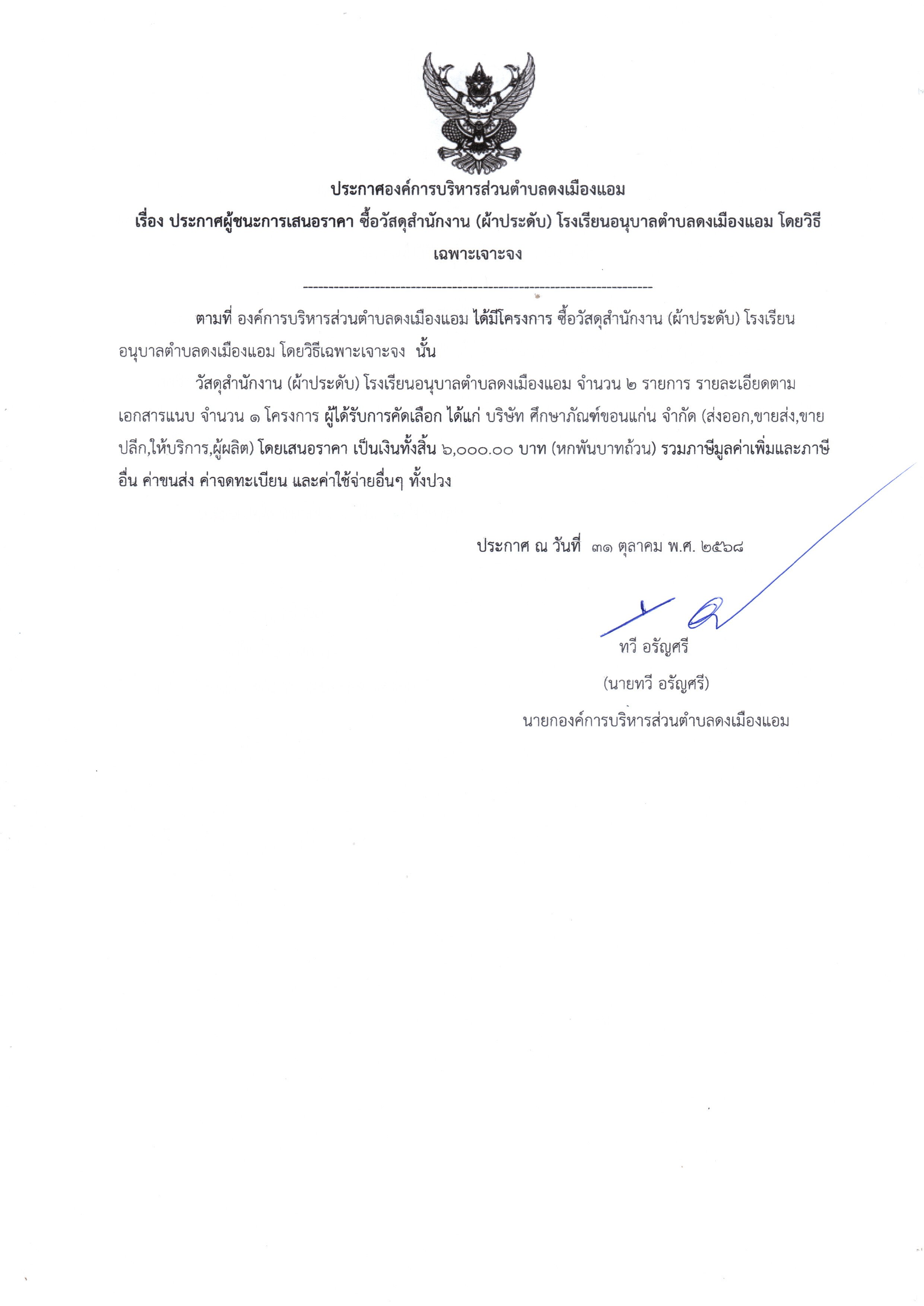 ประกาศองค์การบริหารส่วนตำบลดงเมืองแอม

เรื่อง ประกาศผู้ชนะการเสนอราคา ซื้อวัสดุสำนักงาน (ผ้าประดับ) โรงเรียนอนุบาลตำบลดงเมืองแอม โดยวิธีเฉพาะเจาะจง

--------------------------------------------------------------------

ตามที่ องค์การบริหารส่วนตำบลดงเมืองแอม ได้มีโครงการ ซื้อวัสดุสำนักงาน (ผ้าประดับ) โรงเรียนอนุบาลตำบลดงเมืองแอม โดยวิธีเฉพาะเจาะจง นั้น

วัสดุสำนักงาน (ผ้าประดับ) โรงเรียนอนุบาลตำบลดงเมืองแอม จำนวน ๒ รายการ รายละเอียดตามเอกสารแนบ จำนวน ๑ โครงการ ผู้ได้รับการคัดเลือก ได้แก่ บริษัท ศึกษาภัณฑ์ขอนแก่น จำกัด (ส่งออก,ขายส่ง,ขายปลีก,ให้บริการ,ผู้ผลิต) โดยเสนอราคา เป็นเงินทั้งสิ้น ๖,๐๐๐.๐๐ บาท (หกพันบาทถ้วน) รวมภาษีมูลค่าเพิ่มและภาษีอื่น ค่าขนส่ง ค่าจดทะเบียน และค่าใช้จ่ายอื่นๆ ทั้งปวง

ประกาศ ณ วันที่ ๓๑ ตุลาคม พ.ศ. ๒๕๖๘

ทวี อรัญศรี

(นายทวี อรัญศรี)

นายกองค์การบริหารส่วนตำบลดงเมืองแอม